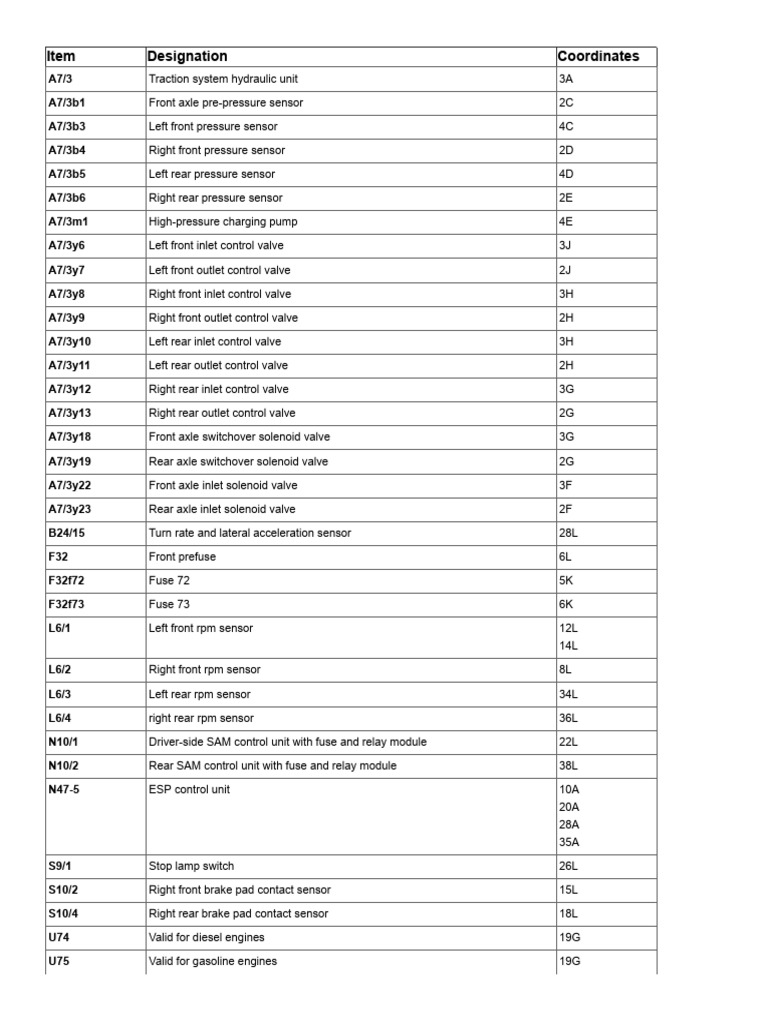 | Item | Designation | Coordinates |
|---|---|---|
| A7/3 | Traction system hydraulic unit | 3A |
| A7/3b1 | Front axle pre-pressure sensor | 2C |
| A7/3b3 | Left front pressure sensor | 4C |
| A7/3b4 | Right front pressure sensor | 2D |
| A7/3b5 | Left rear pressure sensor | 4D |
| A7/3b6 | Right rear pressure sensor | 2E |
| A7/3m1 | High-pressure charging pump | 4E |
| A7/3y6 | Left front inlet control valve | 3J |
| A7/3y7 | Left front outlet control valve | 2J |
| A7/3y8 | Right front inlet control valve | 3H |
| A7/3y9 | Right front outlet control valve | 2H |
| A7/3y10 | Left rear inlet control valve | 3H |
| A7/3y11 | Left rear outlet control valve | 2H |
| A7/3y12 | Right rear inlet control valve | 3G |
| A7/3y13 | Right rear outlet control valve | 2G |
| A7/3y18 | Front axle switchover solenoid valve | 3G |
| A7/3y19 | Rear axle switchover solenoid valve | 2G |
| A7/3y22 | Front axle inlet solenoid valve | 3F |
| A7/3y23 | Rear axle inlet solenoid valve | 2F |
| B24/15 | Turn rate and lateral acceleration sensor | 28L |
| F32 | Front prefuse | 6L |
| F32f72 | Fuse 72 | 5K |
| F32f73 | Fuse 73 | 6K |
| L6/1 | Left front rpm sensor | 12L 14L |
| L6/2 | Right front rpm sensor | 8L |
| L6/3 | Left rear rpm sensor | 34L |
| L6/4 | right rear rpm sensor | 36L |
| N10/1 | Driver-side SAM control unit with fuse and relay module | 22L |
| N10/2 | Rear SAM control unit with fuse and relay module | 38L |
| N47-5 | ESP control unit | 10A 20A 28A 35A |
| S9/1 | Stop lamp switch | 26L |
| S10/2 | Right front brake pad contact sensor | 15L |
| S10/4 | Right rear brake pad contact sensor | 18L |
| U74 | Valid for diesel engines | 19G |
| U75 | Valid for gasoline engines | 19G |